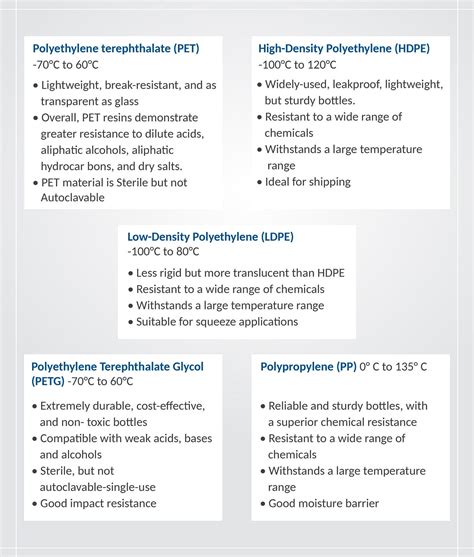 Polyethylene terephthalate (PET)
-70°C to 60°C

• Lightweight, break-resistant, and as transparent as glass
• Overall, PET resins demonstrate greater resistance to dilute acids, aliphatic alcohols, aliphatic hydrocar bons, and dry salts.
• PET material is Sterile but not Autoclavable

High-Density Polyethylene (HDPE)
-100°C to 120°C

• Widely-used, leakproof, lightweight, but sturdy bottles.
• Resistant to a wide range of chemicals
• Withstands a large temperature range
• Ideal for shipping

Low-Density Polyethylene (LDPE)
-100°C to 80°C

• Less rigid but more translucent than HDPE
• Resistant to a wide range of chemicals
• Withstands a large temperature range
• Suitable for squeeze applications

Polyethylene Terephthalate Glycol (PETG) -70°C to 60°C

• Extremely durable, cost-effective, and non- toxic bottles
• Compatible with weak acids, bases and alcohols
• Sterile, but not autoclavable-single-use
• Good impact resistance

Polypropylene (PP) 0° C to 135° C

• Reliable and sturdy bottles, with a superior chemical resistance
• Resistant to a wide range of chemicals
• Withstands a large temperature range
• Good moisture barrier